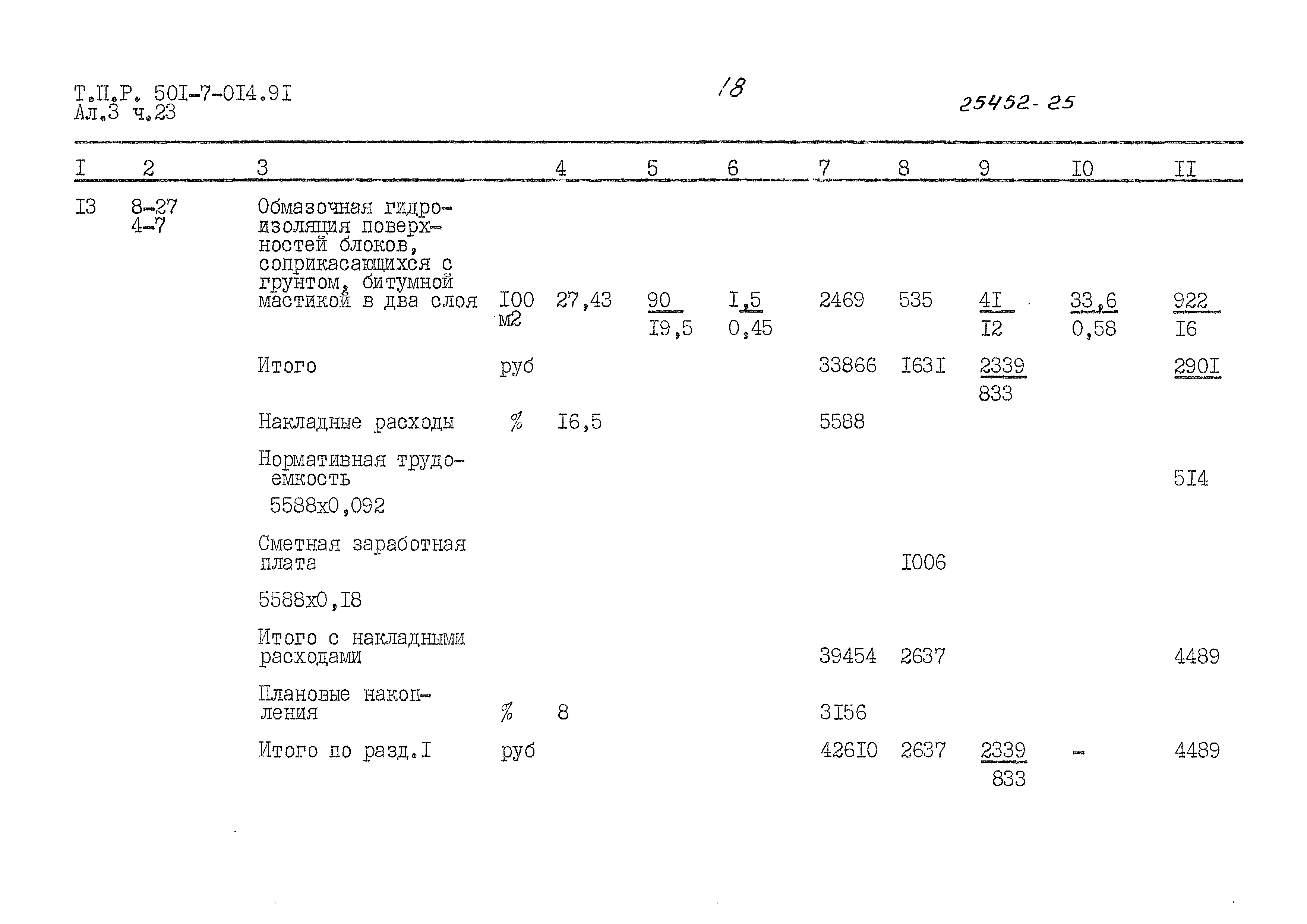 Т.П.Р. 50I-7-0I4.9I
Ал.3 ч.23

18

25452-25

| I | 2 | 3 | | 4 | 5 | 6 | 7 | 8 | 9 | I0 | II |
|---|---|---|---|---|---|---|---|---|---|---|---|
| I3 | 8-27 4-7 | Обмазочная гидроизоляция поверхностей блоков, соприкасающихся с грунтом, битумной мастикой в два слоя | I00 м2 | 27,43 | $\frac{90}{I9,5}$ | $\frac{I,5}{0,45}$ | 2469 | 535 | $\frac{4I}{I2}$ | $\frac{33,6}{0,58}$ | $\frac{922}{I6}$ |
| | | Итого | руб | | | | 33866 | I63I | $\frac{2339}{833}$ | | 290I |
| | | Накладные расходы | % | I6,5 | | | 5588 | | | | |
| | | Нормативная трудоемкость 5588х0,092 | | | | | | | | | 5I4 |
| | | Сметная заработная плата 5588х0,I8 | | | | | | I006 | | | |
| | | Итого с накладными расходами | | | | | 39454 | 2637 | | | 4489 |
| | | Плановые накопления | % | 8 | | | 3I56 | | | | |
| | | Итого по разд.I | руб | | | | 426I0 | 2637 | $\frac{2339}{833}$ | - | 4489 |